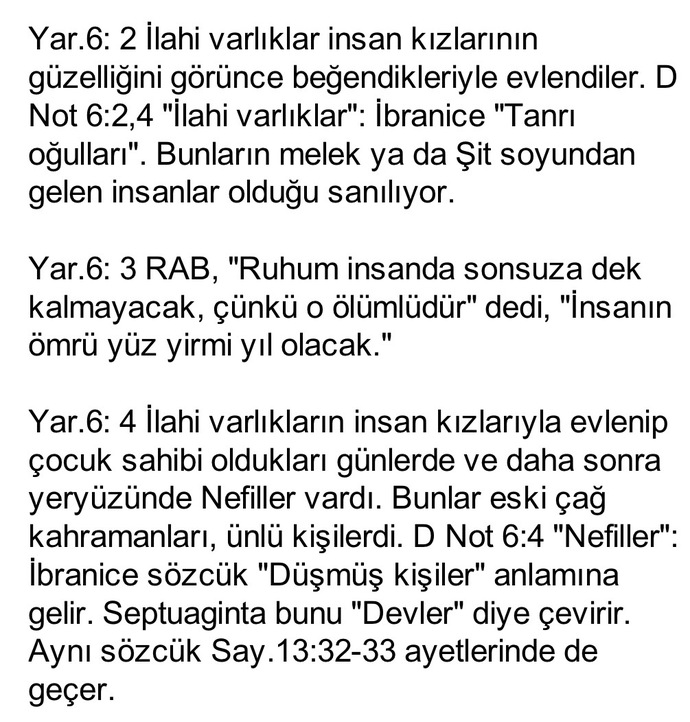 Yar.6: 2 İlahi varlıklar insan kızlarının güzelliğini görünce beğendikleriyle evlendiler. D Not 6:2,4 "İlahi varlıklar": İbranice "Tanrı oğulları". Bunların melek ya da Şit soyundan gelen insanlar olduğu sanılıyor.

Yar.6: 3 RAB, "Ruhum insanda sonsuza dek kalmayacak, çünkü o ölümlüdür" dedi, "İnsanın ömrü yüz yirmi yıl olacak."

Yar.6: 4 İlahi varlıkların insan kızlarıyla evlenip çocuk sahibi oldukları günlerde ve daha sonra yeryüzünde Nefiller vardı. Bunlar eski çağ kahramanları, ünlü kişilerdi. D Not 6:4 "Nefiller": İbranice sözcük "Düşmüş kişiler" anlamına gelir. Septuaginta bunu "Devler" diye çevirir. Aynı sözcük Say.13:32-33 ayetlerinde de geçer.